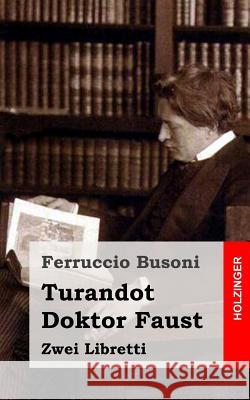 Ferruccio Busoni

Turandot
Doktor Faust

Zwei Libretti

HOLZINGER

Kraina Książek